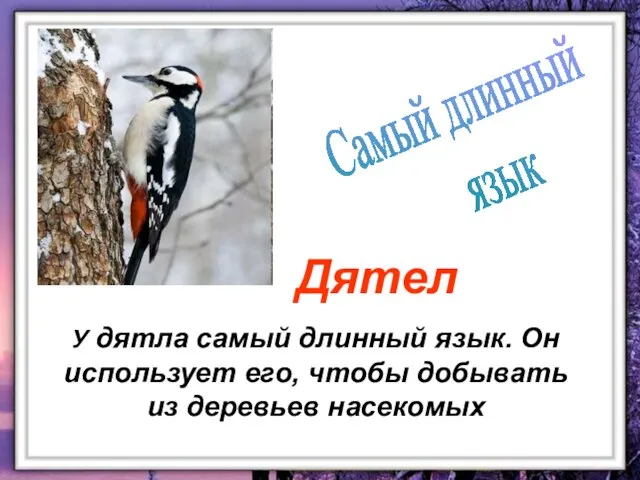 Самый длинный язык

Дятел

У дятла самый длинный язык. Он использует его, чтобы добывать из деревьев насекомых